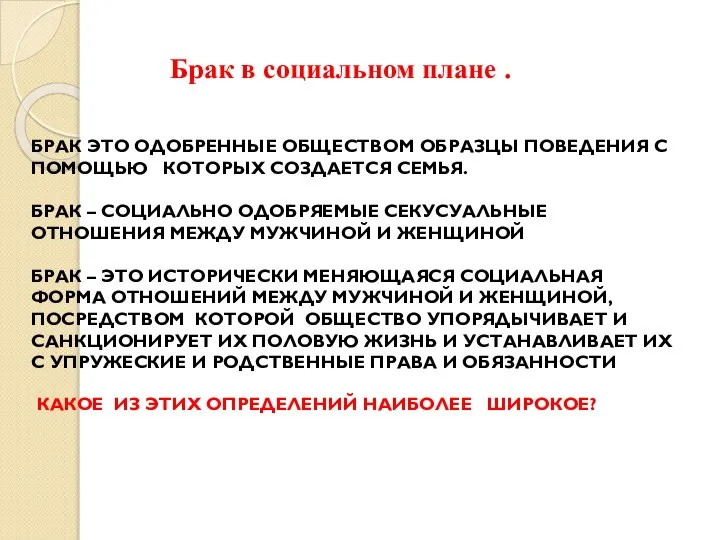 Брак в социальном плане .

БРАК ЭТО ОДОБРЕННЫЕ ОБЩЕСТВОМ ОБРАЗЦЫ ПОВЕДЕНИЯ С ПОМОЩЬЮ КОТОРЫХ СОЗДАЕТСЯ СЕМЬЯ.

БРАК – СОЦИАЛЬНО ОДОБРЯЕМЫЕ СЕКУСУАЛЬНЫЕ ОТНОШЕНИЯ МЕЖДУ МУЖЧИНОЙ И ЖЕНЩИНОЙ

БРАК – ЭТО ИСТОРИЧЕСКИ МЕНЯЮЩАЯСЯ СОЦИАЛЬНАЯ ФОРМА ОТНОШЕНИЙ МЕЖДУ МУЖЧИНОЙ И ЖЕНЩИНОЙ, ПОСРЕДСТВОМ КОТОРОЙ ОБЩЕСТВО УПОРЯДЫЧИВАЕТ И САНКЦИОНИРУЕТ ИХ ПОЛОВУЮ ЖИЗНЬ И УСТАНАВЛИВАЕТ ИХ С УПРУЖЕСКИЕ И РОДСТВЕННЫЕ ПРАВА И ОБЯЗАННОСТИ

КАКОЕ ИЗ ЭТИХ ОПРЕДЕЛЕНИЙ НАИБОЛЕЕ ШИРОКОЕ?